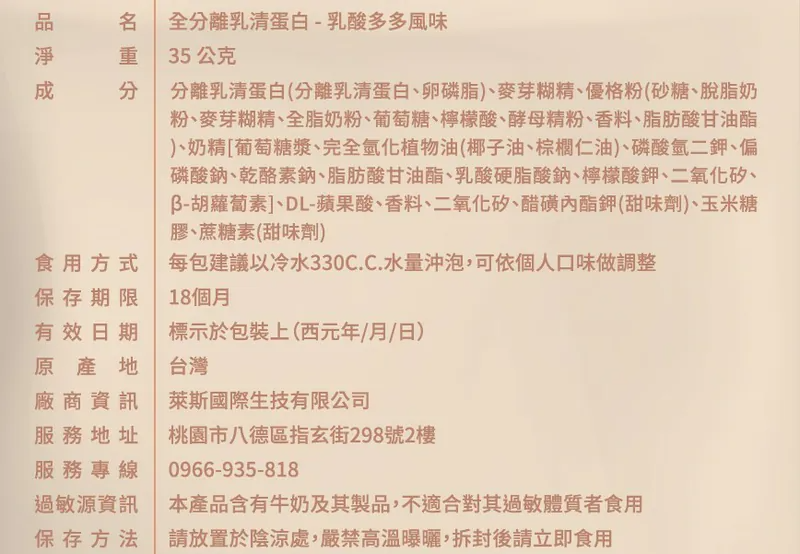 品名 全分離乳清蛋白 - 乳酸多多風味
淨重 35公克
成分 分離乳清蛋白(分離乳清蛋白、卵磷脂)、麥芽糊精、優格粉(砂糖、脫脂奶粉、麥芽糊精、全脂奶粉、葡萄糖、檸檬酸、酵母精粉、香料、脂肪酸甘油酯)、奶精[葡萄糖漿、完全氫化植物油(椰子油、棕櫚仁油)、磷酸氫二鉀、偏磷酸鈉、乾酪素鈉、脂肪酸甘油酯、乳酸硬脂酸鈉、檸檬酸鉀、二氧化矽、β-胡蘿蔔素]、DL-蘋果酸、香料、二氧化矽、醋磺內酯鉀(甜味劑)、玉米糖膠、蔗糖素(甜味劑)
食用方式 每包建議以冷水330C.C.水量沖泡,可依個人口味做調整
保存期限 18個月
有效日期 標示於包裝上(西元年/月/日)
原產地 台灣
廠商資訊 萊斯國際生技有限公司
服務地址 桃園市八德區指玄街298號2樓
服務專線 0966-935-818
過敏源資訊 本產品含有牛奶及其製品,不適合對其過敏體質者食用
保存方法 請放置於陰涼處,嚴禁高溫曝曬,拆封後請立即食用